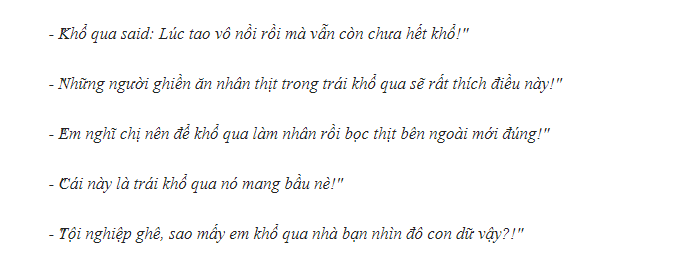 - Khổ qua said: Lúc tao vô nồi rồi mà vẫn còn chưa hết khổ!"

- Những người ghiền ăn nhân thịt trong trái khổ qua sẽ rất thích điều này!"

- Em nghĩ chị nên để khổ qua làm nhân rồi bọc thịt bên ngoài mới đúng!"

- Cái này là trái khổ qua nó mang bầu nè!"

- Tội nghiệp ghê, sao mấy em khổ qua nhà bạn nhìn đô con dữ vậy?!"